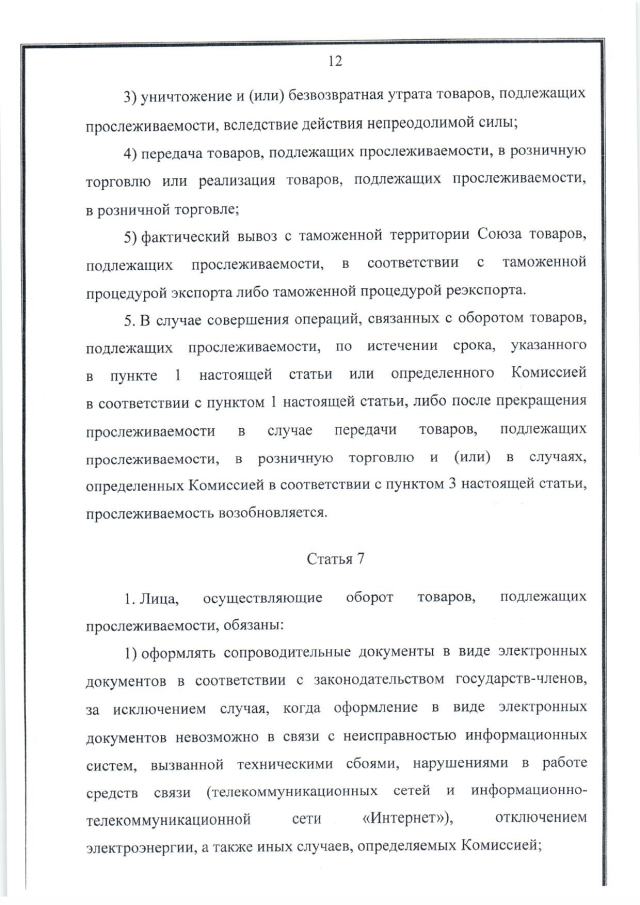 12

3) уничтожение и (или) безвозвратная утрата товаров, подлежащих прослеживаемости, вследствие действия непреодолимой силы;

4) передача товаров, подлежащих прослеживаемости, в розничную торговлю или реализация товаров, подлежащих прослеживаемости, в розничной торговле;

5) фактический вывоз с таможенной территории Союза товаров, подлежащих прослеживаемости, в соответствии с таможенной процедурой экспорта либо таможенной процедурой реэкспорта.

5. В случае совершения операций, связанных с оборотом товаров, подлежащих прослеживаемости, по истечении срока, указанного в пункте 1 настоящей статьи или определенного Комиссией в соответствии с пунктом 1 настоящей статьи, либо после прекращения прослеживаемости в случае передачи товаров, подлежащих прослеживаемости, в розничную торговлю и (или) в случаях, определенных Комиссией в соответствии с пунктом 3 настоящей статьи, прослеживаемость возобновляется.

Статья 7

1. Лица, осуществляющие оборот товаров, подлежащих прослеживаемости, обязаны:

1) оформлять сопроводительные документы в виде электронных документов в соответствии с законодательством государств-членов, за исключением случая, когда оформление в виде электронных документов невозможно в связи с неисправностью информационных систем, вызванной техническими сбоями, нарушениями в работе средств связи (телекоммуникационных сетей и информационно-телекоммуникационной сети «Интернет»), отключением электроэнергии, а также иных случаев, определяемых Комиссией;